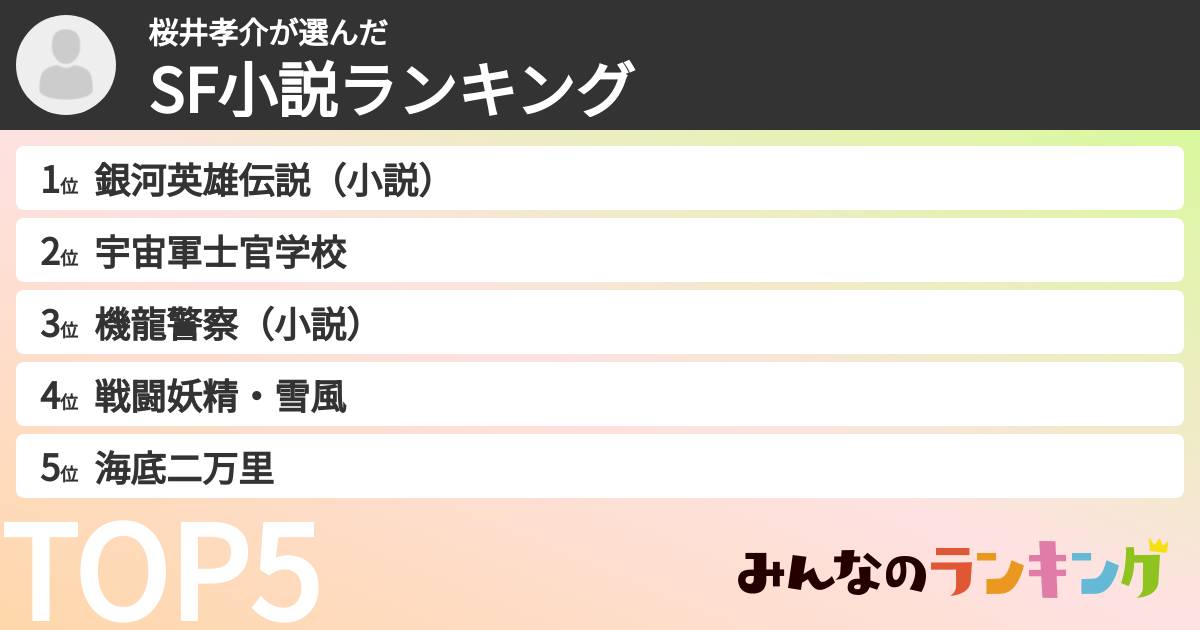 桜井孝介が選んだ
SF小説ランキング

1位 銀河英雄伝説（小説）
2位 宇宙軍士官学校
3位 機龍警察（小説）
4位 戦闘妖精・雪風
5位 海底二万里

TOP5

みんなのランキング